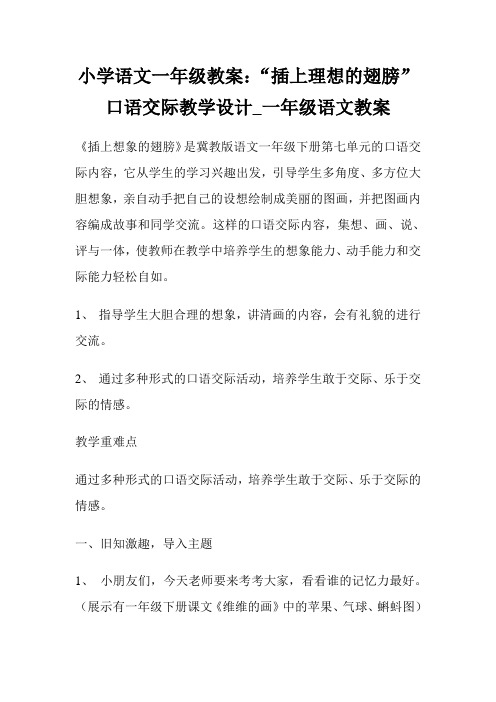 小学语文一年级教案：“插上理想的翅膀”口语交际教学设计_一年级语文教案

《插上想象的翅膀》是冀教版语文一年级下册第七单元的口语交际内容，它从学生的学习兴趣出发，引导学生多角度、多方位大胆想象，亲自动手把自己的设想绘制成美丽的图画，并把图画内容编成故事和同学交流。这样的口语交际内容，集想、画、说、评与一体，使教师在教学中培养学生的想象能力、动手能力和交际能力轻松自如。

1、 指导学生大胆合理的想象，讲清画的内容，会有礼貌的进行交流。

2、 通过多种形式的口语交际活动，培养学生敢于交际、乐于交际的情感。

教学重难点

通过多种形式的口语交际活动，培养学生敢于交际、乐于交际的情感。

一、旧知激趣，导入主题

1、 小朋友们，今天老师要来考考大家，看看谁的记忆力最好。（展示有一年级下册课文《维维的画》中的苹果、气球、蝌蚪图）